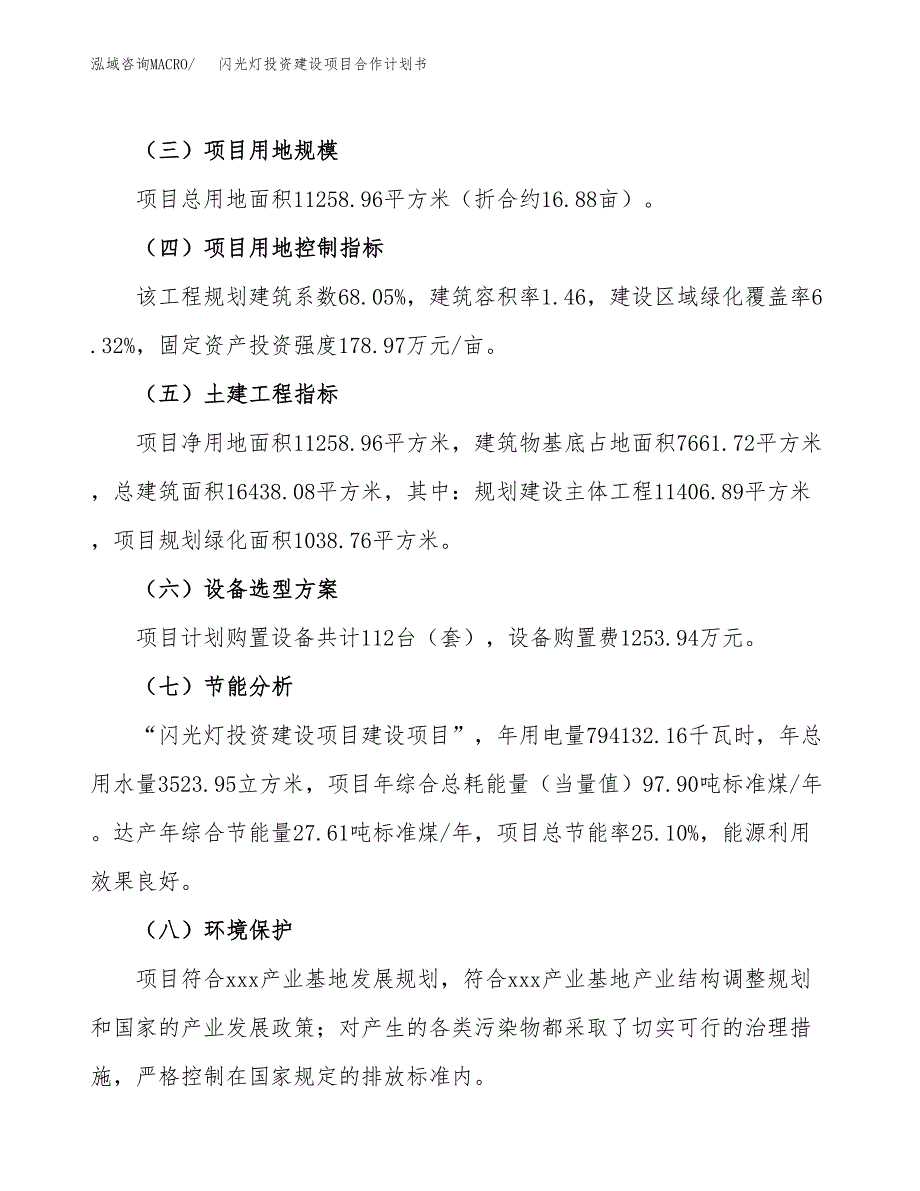 泓域咨询MACRO/　闪光灯投资建设项目合作计划书

（三）项目用地规模

项目总用地面积11258.96平方米（折合约16.88亩）。

（四）项目用地控制指标

该工程规划建筑系数68.05%，建筑容积率1.46，建设区域绿化覆盖率6.32%，固定资产投资强度178.97万元/亩。

（五）土建工程指标

项目净用地面积11258.96平方米，建筑物基底占地面积7661.72平方米，总建筑面积16438.08平方米，其中：规划建设主体工程11406.89平方米，项目规划绿化面积1038.76平方米。

（六）设备选型方案

项目计划购置设备共计112台（套），设备购置费1253.94万元。

（七）节能分析

“闪光灯投资建设项目建设项目”，年用电量794132.16千瓦时，年总用水量3523.95立方米，项目年综合总耗能量（当量值）97.90吨标准煤/年。达产年综合节能量27.61吨标准煤/年，项目总节能率25.10%，能源利用效果良好。

（八）环境保护

项目符合xxx产业基地发展规划，符合xxx产业基地产业结构调整规划和国家的产业发展政策；对产生的各类污染物都采取了切实可行的治理措施，严格控制在国家规定的排放标准内。